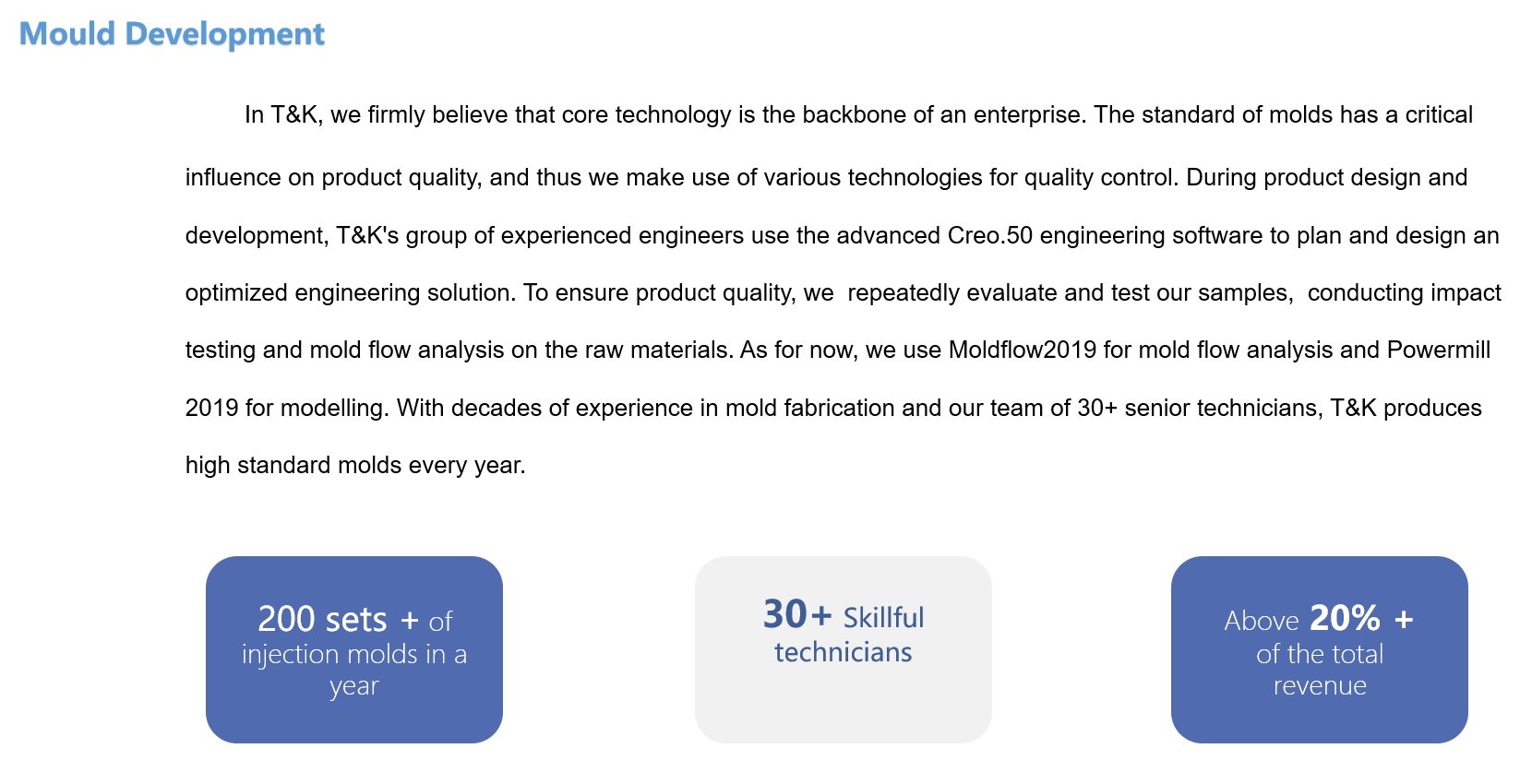 Mould Development

In T&K, we firmly believe that core technology is the backbone of an enterprise. The standard of molds has a critical influence on product quality, and thus we make use of various technologies for quality control. During product design and development, T&K's group of experienced engineers use the advanced Creo.50 engineering software to plan and design an optimized engineering solution. To ensure product quality, we repeatedly evaluate and test our samples, conducting impact testing and mold flow analysis on the raw materials. As for now, we use Moldflow2019 for mold flow analysis and Powermill 2019 for modelling. With decades of experience in mold fabrication and our team of 30+ senior technicians, T&K produces high standard molds every year.

200 sets + of injection molds in a year

30+ Skillful technicians

Above 20% + of the total revenue